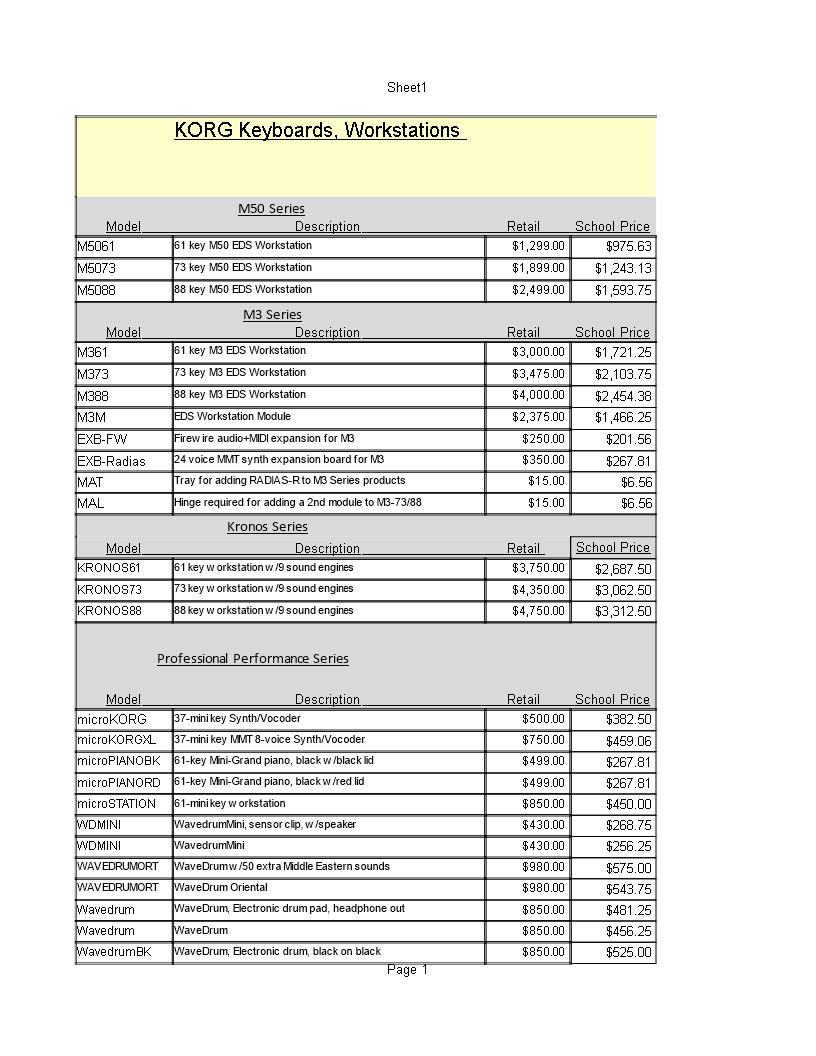 Sheet1

KORG Keyboards, Workstations

M50 Series

| Model | Description | Retail | School Price |
|---|---|---|---|
| M5061 | 61 key M50 EDS Workstation | $1,299.00 | $975.63 |
| M5073 | 73 key M50 EDS Workstation | $1,899.00 | $1,243.13 |
| M5088 | 88 key M50 EDS Workstation | $2,499.00 | $1,593.75 |

M3 Series

| Model | Description | Retail | School Price |
|---|---|---|---|
| M361 | 61 key M3 EDS Workstation | $3,000.00 | $1,721.25 |
| M373 | 73 key M3 EDS Workstation | $3,475.00 | $2,103.75 |
| M388 | 88 key M3 EDS Workstation | $4,000.00 | $2,454.38 |
| M3M | EDS Workstation Module | $2,375.00 | $1,466.25 |
| EXB-FW | Firew ire audio+MIDI expansion for M3 | $250.00 | $201.56 |
| EXB-Radias | 24 voice MMT synth expansion board for M3 | $350.00 | $267.81 |
| MAT | Tray for adding RADIAS-R to M3 Series products | $15.00 | $6.56 |
| MAL | Hinge required for adding a 2nd module to M3-73/88 | $15.00 | $6.56 |

Kronos Series

| Model | Description | Retail | School Price |
|---|---|---|---|
| KRONOS61 | 61 key w orkstation w /9 sound engines | $3,750.00 | $2,687.50 |
| KRONOS73 | 73 key w orkstation w /9 sound engines | $4,350.00 | $3,062.50 |
| KRONOS88 | 88 key w orkstation w /9 sound engines | $4,750.00 | $3,312.50 |

Professional Performance Series

| Model | Description | Retail | School Price |
|---|---|---|---|
| microKORG | 37-mini key Synth/Vocoder | $500.00 | $382.50 |
| microKORGXL | 37-mini key MMT 8-voice Synth/Vocoder | $750.00 | $459.06 |
| microPIANOBK | 61-key Mini-Grand piano, black w /black lid | $499.00 | $267.81 |
| microPIANORD | 61-key Mini-Grand piano, black w /red lid | $499.00 | $267.81 |
| microSTATION | 61-mini key w orkstation | $850.00 | $450.00 |
| WDMINI | WavedrumMini, sensor clip, w /speaker | $430.00 | $268.75 |
| WDMINI | WavedrumMini | $430.00 | $256.25 |
| WAVEDRUMORT | WaveDrumw /50 extra Middle Eastern sounds | $980.00 | $575.00 |
| WAVEDRUMORT | WaveDrum Oriental | $980.00 | $543.75 |
| Wavedrum | WaveDrum, Electronic drum pad, headphone out | $850.00 | $481.25 |
| Wavedrum | WaveDrum | $850.00 | $456.25 |
| WavedrumBK | WaveDrum, Electronic drum, black on black | $850.00 | $525.00 |

Page 1